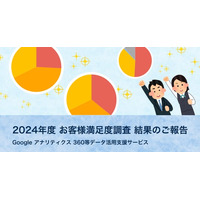 2024年度 お客様満足度調査 結果のご報告

Google アナリティクス 360等データ活用支援サービス